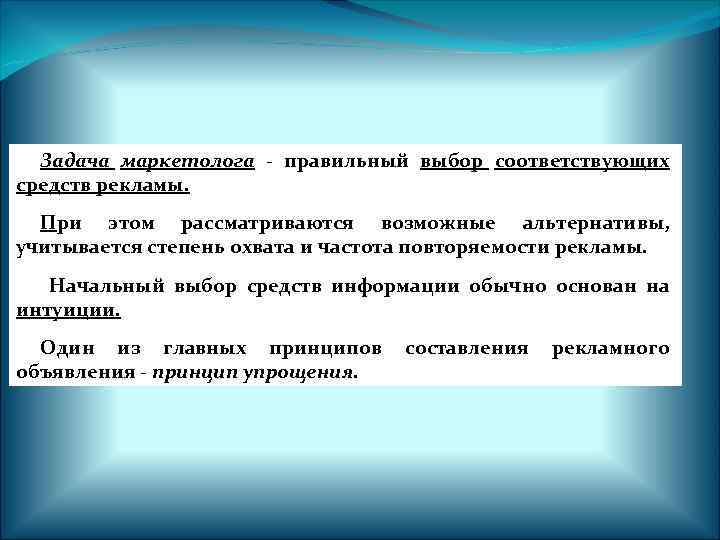 Задача маркетолога - правильный выбор соответствующих средств рекламы.

При этом рассматриваются возможные альтернативы, учитывается степень охвата и частота повторяемости рекламы.

Начальный выбор средств информации обычно основан на интуиции.

Один из главных принципов составления рекламного объявления - принцип упрощения.